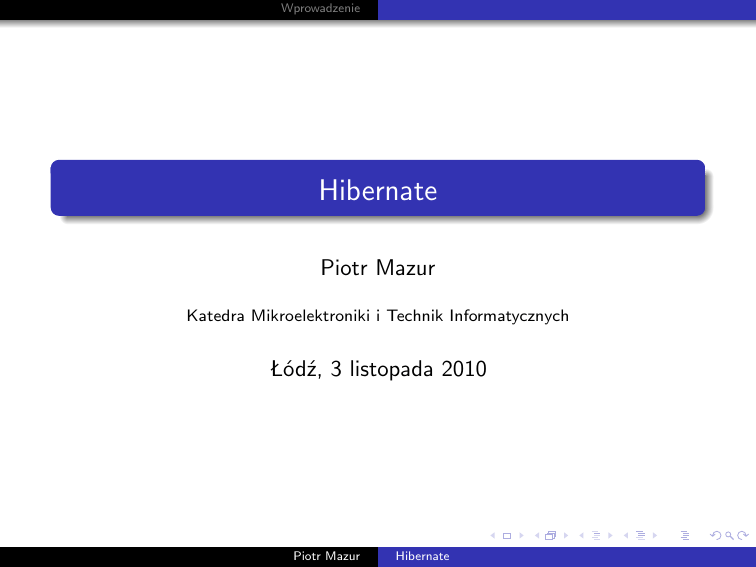 Wprowadzenie

Hibernate

Piotr Mazur

Katedra Mikroelektroniki i Technik Informatycznych

Łódź, 3 listopada 2010

Piotr Mazur Hibernate